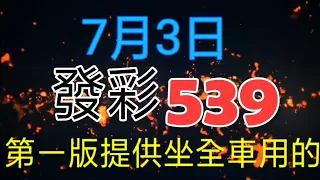 7月3日

發彩 539

第一版提供坐全車用的